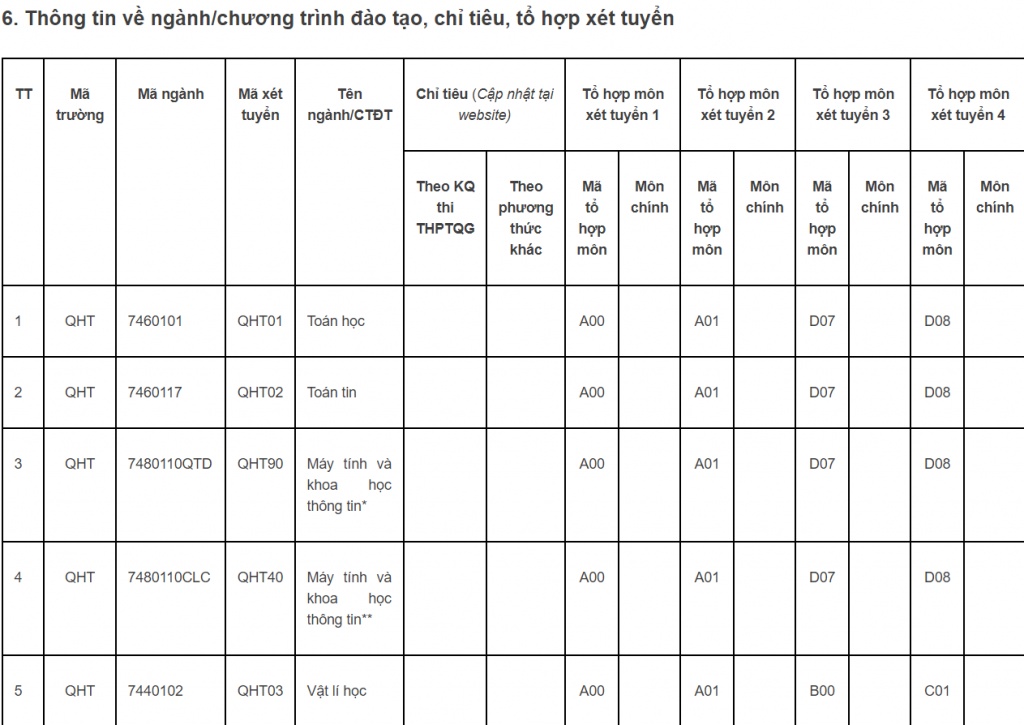 6. Thông tin về ngành/chương trình đào tạo, chỉ tiêu, tổ hợp xét tuyển

| TT | Mã trường | Mã ngành | Mã xét tuyển | Tên ngành/CTĐT | Chỉ tiêu (Cập nhật tại website) | | Tổ hợp môn xét tuyển 1 | | Tổ hợp môn xét tuyển 2 | | Tổ hợp môn xét tuyển 3 | | Tổ hợp môn xét tuyển 4 | |
|---|---|---|---|---|---|---|---|---|---|---|---|---|---|---|
| | | | | | Theo KQ thi THPTQG | Theo phương thức khác | Mã tổ hợp môn | Môn chính | Mã tổ hợp môn | Môn chính | Mã tổ hợp môn | Môn chính | Mã tổ hợp môn | Môn chính |
| 1 | QHT | 7460101 | QHT01 | Toán học | | | A00 | | A01 | | D07 | | D08 | |
| 2 | QHT | 7460117 | QHT02 | Toán tin | | | A00 | | A01 | | D07 | | D08 | |
| 3 | QHT | 7480110QTD | QHT90 | Máy tính và khoa học thông tin* | | | A00 | | A01 | | D07 | | D08 | |
| 4 | QHT | 7480110CLC | QHT40 | Máy tính và khoa học thông tin** | | | A00 | | A01 | | D07 | | D08 | |
| 5 | QHT | 7440102 | QHT03 | Vật lí học | | | A00 | | A01 | | B00 | | C01 | |